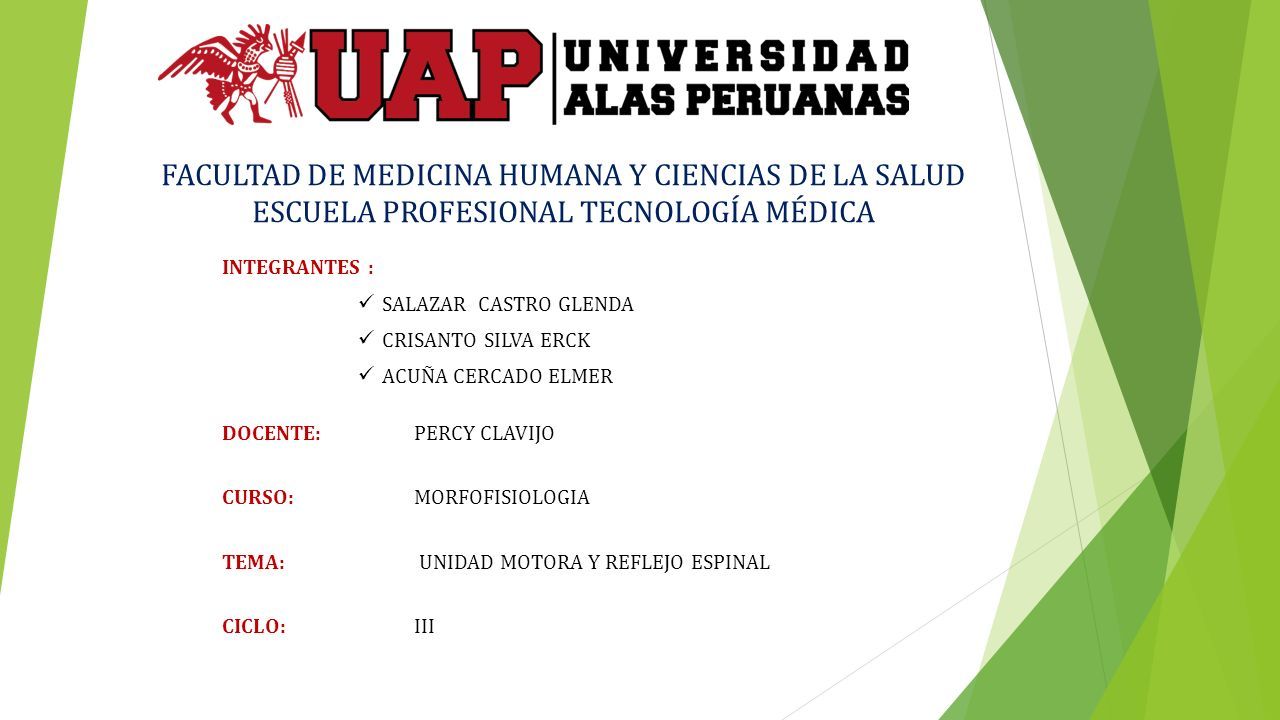 UAP UNIVERSIDAD ALAS PERUANAS

FACULTAD DE MEDICINA HUMANA Y CIENCIAS DE LA SALUD
ESCUELA PROFESIONAL TECNOLOGÍA MÉDICA

INTEGRANTES :

✓ SALAZAR CASTRO GLENDA
✓ CRISANTO SILVA ERCK
✓ ACUÑA CERCADO ELMER

DOCENTE: PERCY CLAVIJO

CURSO: MORFOFISIOLOGIA

TEMA: UNIDAD MOTORA Y REFLEJO ESPINAL

CICLO: III